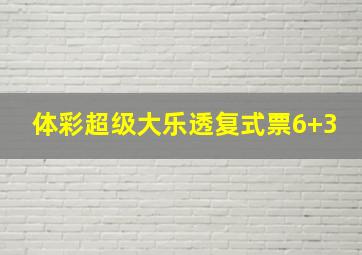 体彩超级大乐透复式票6+3